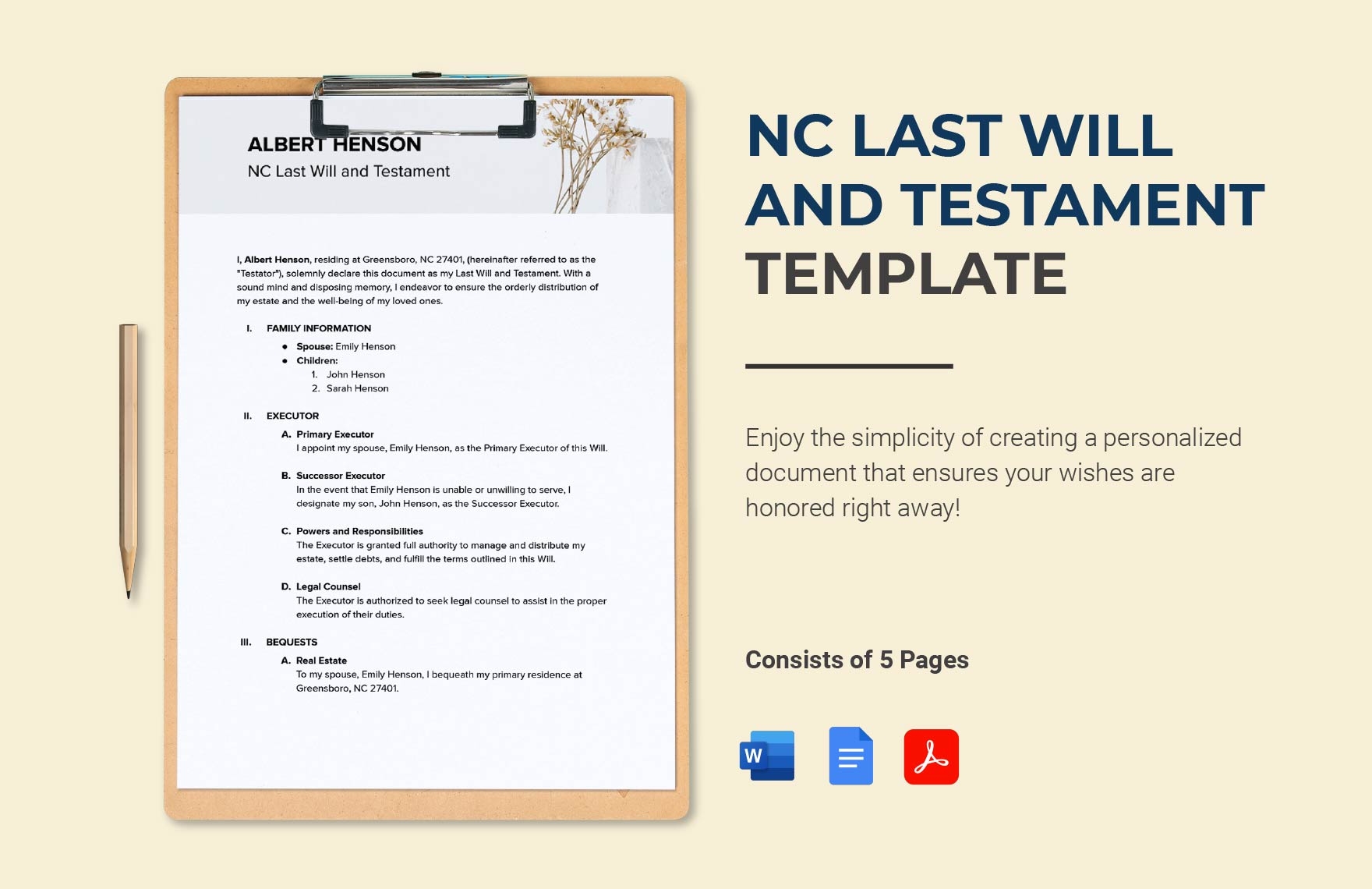 ALBERT HENSON
NC Last Will and Testament

I, Albert Henson, residing at Greensboro, NC 27401, (hereinafter referred to as the "Testator"), solemnly declare this document as my Last Will and Testament. With a sound mind and disposing memory, I endeavor to ensure the orderly distribution of my estate and the well-being of my loved ones.

I. FAMILY INFORMATION
• Spouse: Emily Henson
• Children:
1. John Henson
2. Sarah Henson

II. EXECUTOR
A. Primary Executor
I appoint my spouse, Emily Henson, as the Primary Executor of this Will.

B. Successor Executor
In the event that Emily Henson is unable or unwilling to serve, I designate my son, John Henson, as the Successor Executor.

C. Powers and Responsibilities
The Executor is granted full authority to manage and distribute my estate, settle debts, and fulfill the terms outlined in this Will.

D. Legal Counsel
The Executor is authorized to seek legal counsel to assist in the proper execution of their duties.

III. BEQUESTS
A. Real Estate
To my spouse, Emily Henson, I bequeath my primary residence at Greensboro, NC 27401.

NC LAST WILL AND TESTAMENT TEMPLATE

Enjoy the simplicity of creating a personalized document that ensures your wishes are honored right away!

Consists of 5 Pages

W